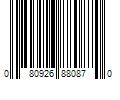 0 80926 88087 0